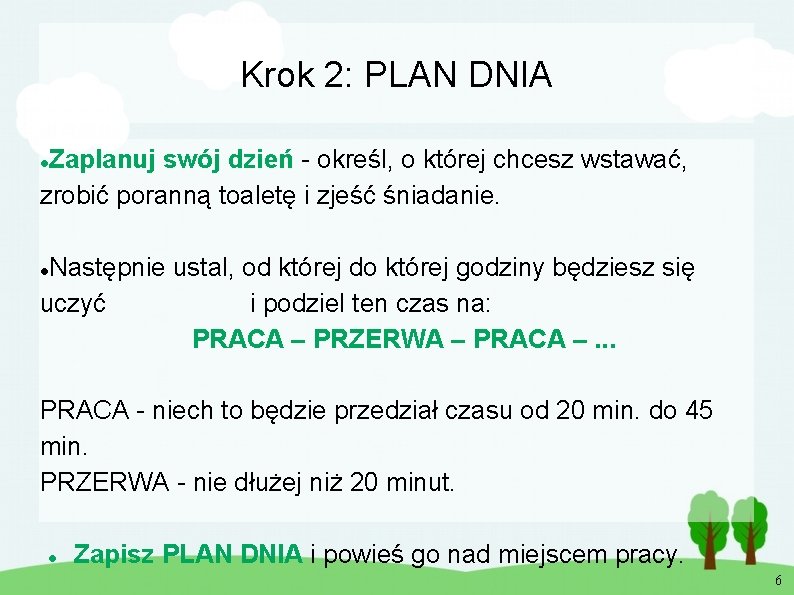 Krok 2: PLAN DNIA

●Zaplanuj swój dzień - określ, o której chcesz wstawać, zrobić poranną toaletę i zjeść śniadanie.

●Następnie ustal, od której do której godziny będziesz się uczyć i podziel ten czas na:

PRACA – PRZERWA – PRACA – ...

PRACA - niech to będzie przedział czasu od 20 min. do 45 min.
PRZERWA - nie dłużej niż 20 minut.

● Zapisz PLAN DNIA i powieś go nad miejscem pracy.

6